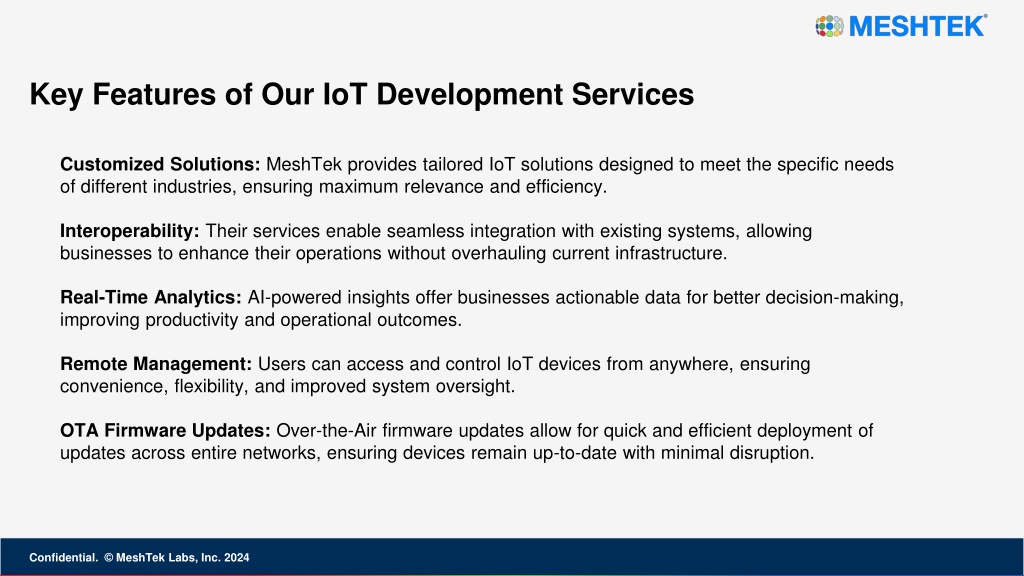 MESHTEK®

Key Features of Our IoT Development Services

Customized Solutions: MeshTek provides tailored IoT solutions designed to meet the specific needs of different industries, ensuring maximum relevance and efficiency.

Interoperability: Their services enable seamless integration with existing systems, allowing businesses to enhance their operations without overhauling current infrastructure.

Real-Time Analytics: AI-powered insights offer businesses actionable data for better decision-making, improving productivity and operational outcomes.

Remote Management: Users can access and control IoT devices from anywhere, ensuring convenience, flexibility, and improved system oversight.

OTA Firmware Updates: Over-the-Air firmware updates allow for quick and efficient deployment of updates across entire networks, ensuring devices remain up-to-date with minimal disruption.

Confidential. © MeshTek Labs, Inc. 2024